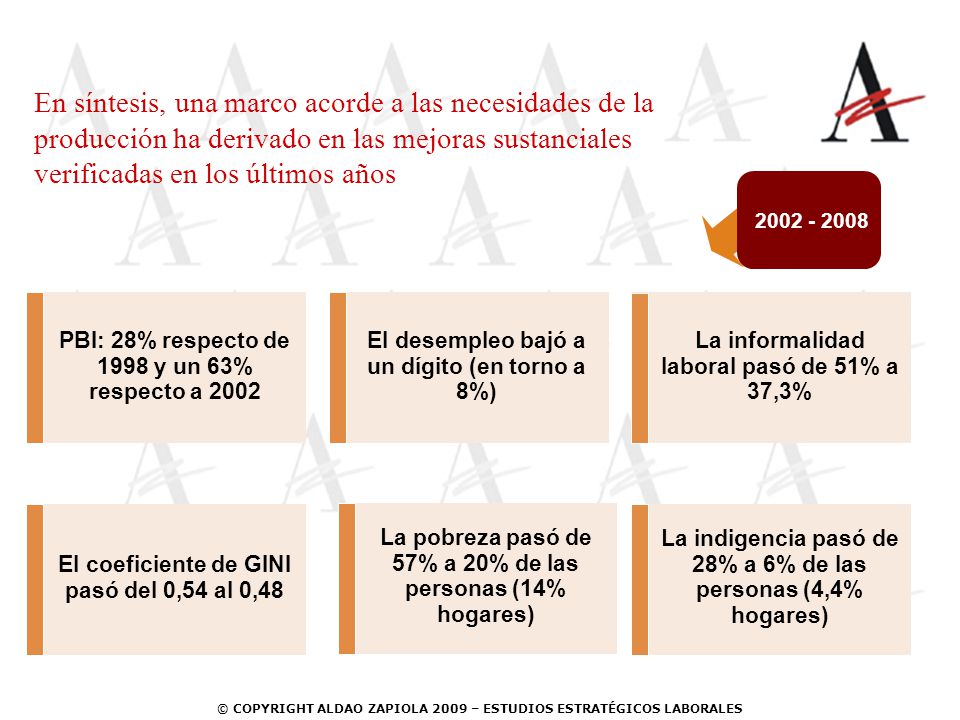 En síntesis, una marco acorde a las necesidades de la producción ha derivado en las mejoras sustanciales verificadas en los últimos años

2002 - 2008

PBI: 28% respecto de 1998 y un 63% respecto a 2002

El desempleo bajó a un dígito (en torno a 8%)

La informalidad laboral pasó de 51% a 37,3%

El coeficiente de GINI pasó del 0,54 al 0,48

La pobreza pasó de 57% a 20% de las personas (14% hogares)

La indigencia pasó de 28% a 6% de las personas (4,4% hogares)

© COPYRIGHT ALDAO ZAPIOLA 2009 – ESTUDIOS ESTRATÉGICOS LABORALES